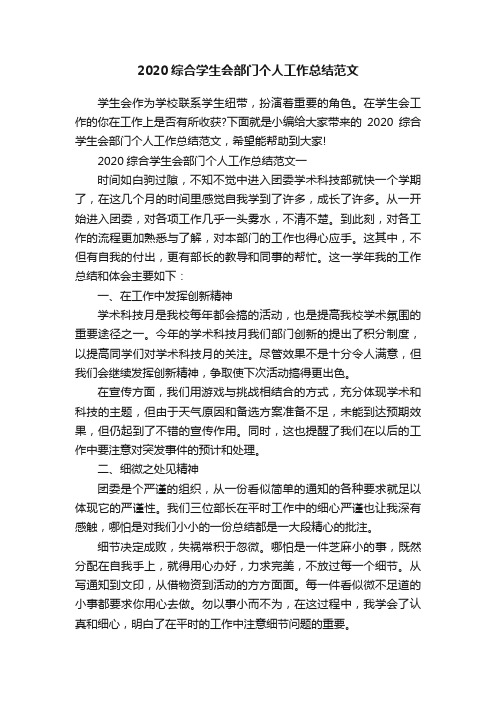 2020 综合学生会部门个人工作总结范文

学生会作为学校联系学生纽带，扮演着重要的角色。在学生会工作的你在工作上是否有所收获?下面就是小编给大家带来的 2020 综合学生会部门个人工作总结范文，希望能帮助到大家!

2020 综合学生会部门个人工作总结范文一

时间如白驹过隙，不知不觉中进入团委学术科技部就快一个学期了，在这几个月的时间里感觉自我学到了许多，成长了许多。从一开始进入团委，对各项工作几乎一头雾水，不清不楚。到此刻，对各工作的流程更加熟悉与了解，对本部门的工作也得心应手。这其中，不但有自我的付出，更有部长的教导和同事的帮忙。这一学年我的工作总结和体会主要如下：

一、在工作中发挥创新精神

学术科技月是我校每年都会搞的活动，也是提高我校学术氛围的重要途径之一。今年的学术科技月我们部门创新的提出了积分制度，以提高同学们对学术科技月的关注。尽管效果不是十分令人满意，但我们会继续发挥创新精神，争取使下次活动搞得更出色。

在宣传方面，我们用游戏与挑战相结合的方式，充分体现学术和科技的主题，但由于天气原因和备选方案准备不足，未能到达预期效果，但仍起到了不错的宣传作用。同时，这也提醒了我们在以后的工作中要注意对突发事件的预计和处理。

二、细微之处见精神

团委是个严谨的组织，从一份看似简单的通知的各种要求就足以体现它的严谨性。我们三位部长在平时工作中的细心严谨也让我深有感触，哪怕是对我们小小的一份总结都是一大段精心的批注。

细节决定成败，失祸常积于忽微。哪怕是一件芝麻小的事，既然分配在自我手上，就得用心办好，力求完美，不放过每一个细节。从写通知到文印，从借物资到活动的方方面面。每一件看似微不足道的小事都要求你用心去做。勿以事小而不为，在这过程中，我学会了认真和细心，明白了在平时的工作中注意细节问题的重要。